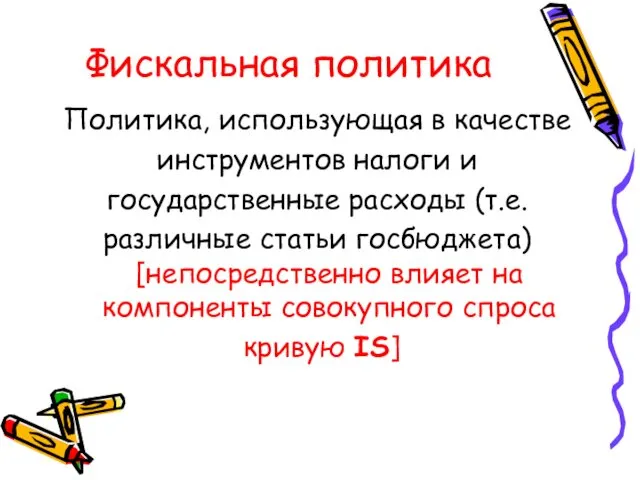 Фискальная политика

Политика, использующая в качестве инструментов налоги и государственные расходы (т.е. различные статьи госбюджета) [непосредственно влияет на компоненты совокупного спроса кривую IS]